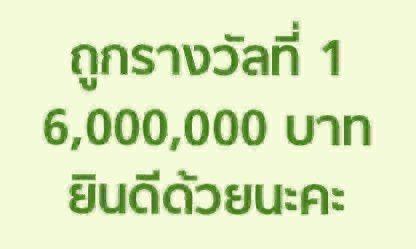 ถูกรางวัลที่ 1
6,000,000 บาท
ยินดีด้วยนะคะ